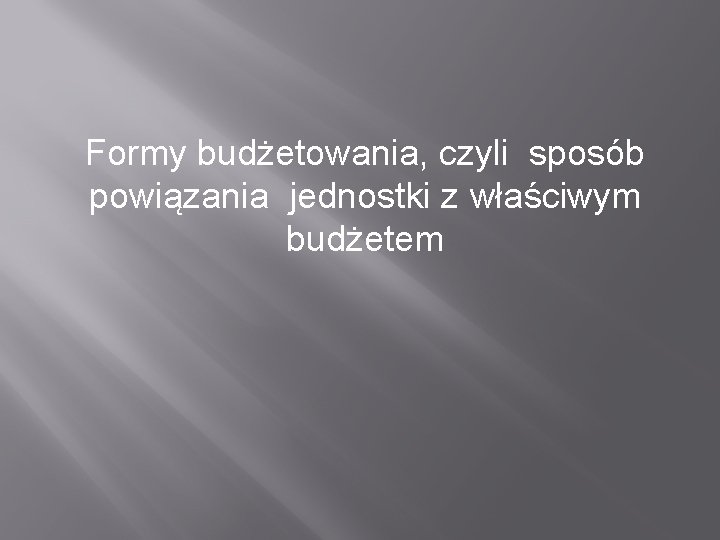 Formy budżetowania, czyli sposób powiązania jednostki z właściwym budżetem